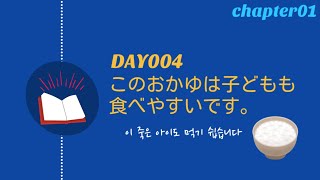 chapter01

DAY004
このおかゆは子どもも食べやすいです。

이 죽은 아이도 먹기 쉽습니다